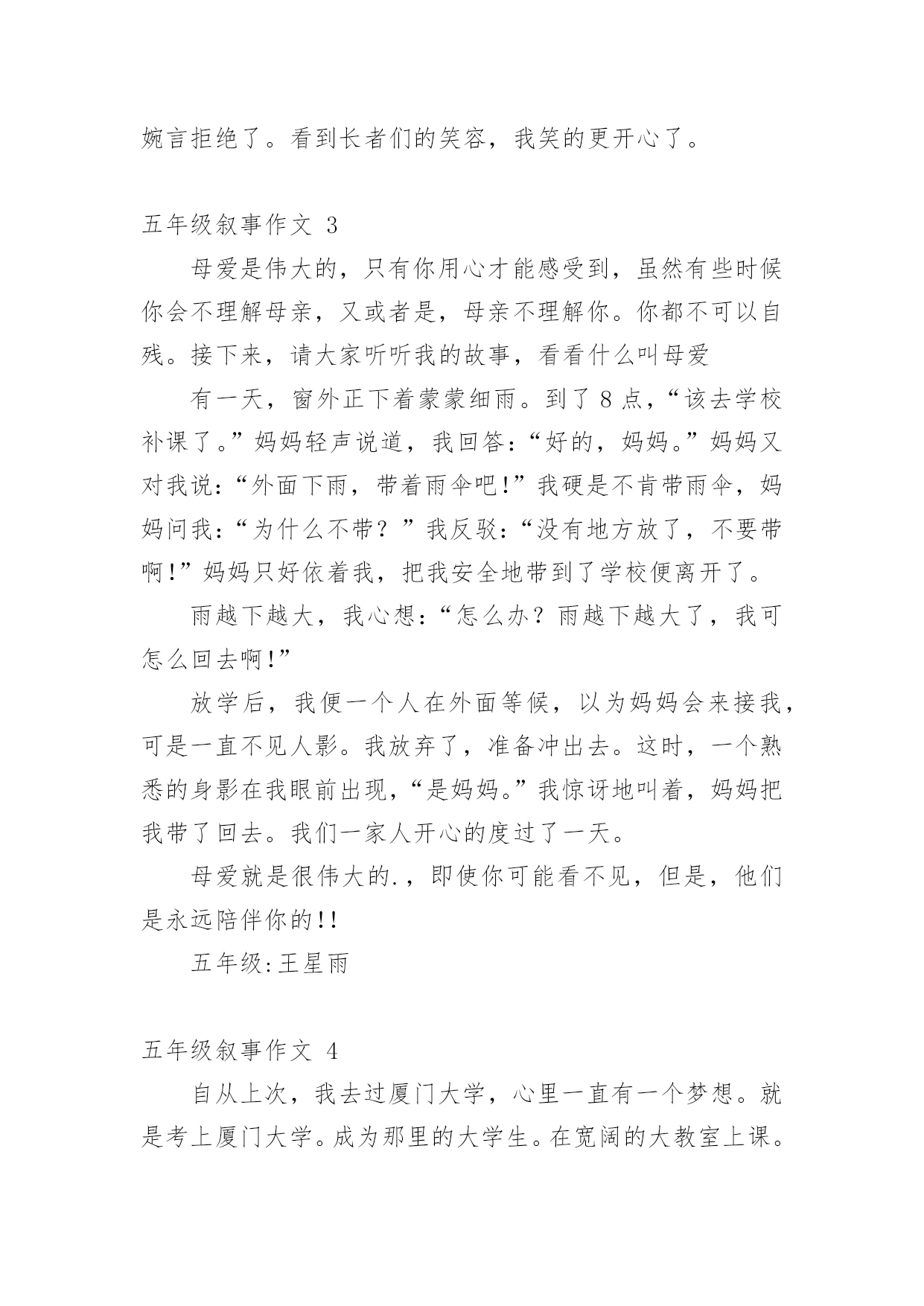 婉言拒绝了。看到长者们的笑容，我笑的更开心了。

五年级叙事作文 3

母爱是伟大的，只有你用心才能感受到，虽然有些时候你会不理解母亲，又或者是，母亲不理解你。你都不可以自残。接下来，请大家听听我的故事，看看什么叫母爱

有一天，窗外正下着蒙蒙细雨。到了 8 点，“该去学校补课了。”妈妈轻声说道，我回答：“好的，妈妈。”妈妈又对我说：“外面下雨，带着雨伞吧!”我硬是不肯带雨伞，妈妈问我：“为什么不带？”我反驳：“没有地方放了，不要带啊!”妈妈只好依着我，把我安全地带到了学校便离开了。

雨越下越大，我心想：“怎么办？雨越下越大了，我可怎么回去啊!”

放学后，我便一个人在外面等候，以为妈妈会来接我，可是一直不见人影。我放弃了，准备冲出去。这时，一个熟悉的身影在我眼前出现，“是妈妈。”我惊讶地叫着，妈妈把我带了回去。我们一家人开心的度过了一天。

母爱就是很伟大的.，即使你可能看不见，但是，他们是永远陪伴你的!!

五年级:王星雨

五年级叙事作文 4

自从上次，我去过厦门大学，心里一直有一个梦想。就是考上厦门大学。成为那里的大学生。在宽阔的大教室上课。